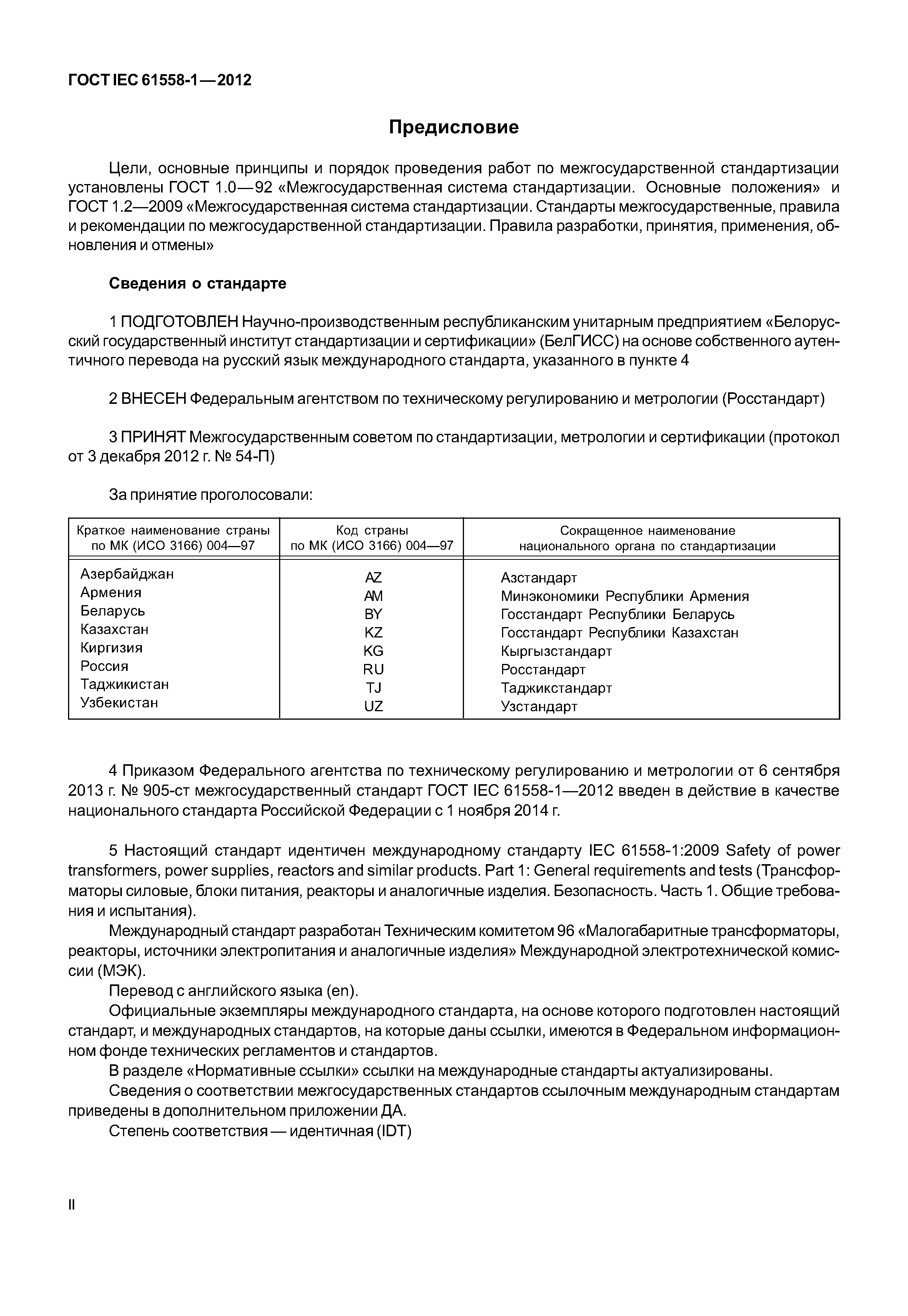 ГОСТ IEC 61558-1—2012

Предисловие

Цели, основные принципы и порядок проведения работ по межгосударственной стандартизации установлены ГОСТ 1.0—92 «Межгосударственная система стандартизации. Основные положения» и ГОСТ 1.2—2009 «Межгосударственная система стандартизации. Стандарты межгосударственные, правила и рекомендации по межгосударственной стандартизации. Правила разработки, принятия, применения, обновления и отмены»

Сведения о стандарте

1 ПОДГОТОВЛЕН Научно-производственным республиканским унитарным предприятием «Белорусский государственный институт стандартизации и сертификации» (БелГИСС) на основе собственного аутентичного перевода на русский язык международного стандарта, указанного в пункте 4

2 ВНЕСЕН Федеральным агентством по техническому регулированию и метрологии (Росстандарт)

3 ПРИНЯТ Межгосударственным советом по стандартизации, метрологии и сертификации (протокол от 3 декабря 2012 г. № 54-П)

За принятие проголосовали:

| Краткое наименование страны по МК (ИСО 3166) 004—97 | Код страны по МК (ИСО 3166) 004—97 | Сокращенное наименование национального органа по стандартизации |
|---|---|---|
| Азербайджан | AZ | Азстандарт |
| Армения | AM | Минэкономики Республики Армения |
| Беларусь | BY | Госстандарт Республики Беларусь |
| Казахстан | KZ | Госстандарт Республики Казахстан |
| Киргизия | KG | Кыргызстандарт |
| Россия | RU | Росстандарт |
| Таджикистан | TJ | Таджикстандарт |
| Узбекистан | UZ | Узстандарт |

4 Приказом Федерального агентства по техническому регулированию и метрологии от 6 сентября 2013 г. № 905-ст межгосударственный стандарт ГОСТ IEC 61558-1—2012 введен в действие в качестве национального стандарта Российской Федерации с 1 ноября 2014 г.

5 Настоящий стандарт идентичен международному стандарту IEC 61558-1:2009 Safety of power transformers, power supplies, reactors and similar products. Part 1: General requirements and tests (Трансформаторы силовые, блоки питания, реакторы и аналогичные изделия. Безопасность. Часть 1. Общие требования и испытания).

Международный стандарт разработан Техническим комитетом 96 «Малогабаритные трансформаторы, реакторы, источники электропитания и аналогичные изделия» Международной электротехнической комиссии (МЭК).

Перевод с английского языка (en).

Официальные экземпляры международного стандарта, на основе которого подготовлен настоящий стандарт, и международных стандартов, на которые даны ссылки, имеются в Федеральном информационном фонде технических регламентов и стандартов.

В разделе «Нормативные ссылки» ссылки на международные стандарты актуализированы.

Сведения о соответствии межгосударственных стандартов ссылочным международным стандартам приведены в дополнительном приложении ДА.

Степень соответствия — идентичная (IDT)

II